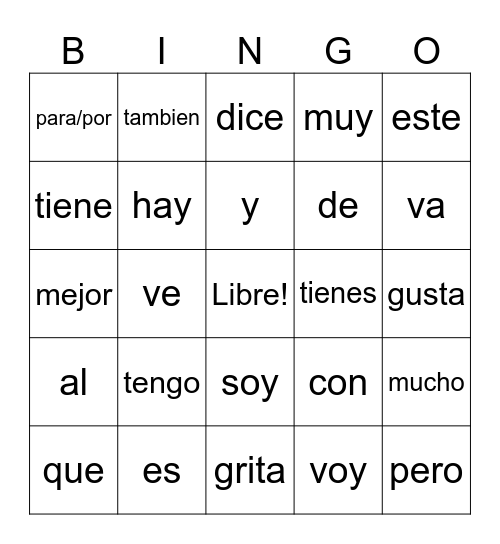 | B | I | N | G | O |
|---|---|---|---|---|
| para/por | tambien | dice | muy | este |
| tiene | hay | y | de | va |
| mejor | ve | Libre! | tienes | gusta |
| al | tengo | soy | con | mucho |
| que | es | grita | voy | pero |